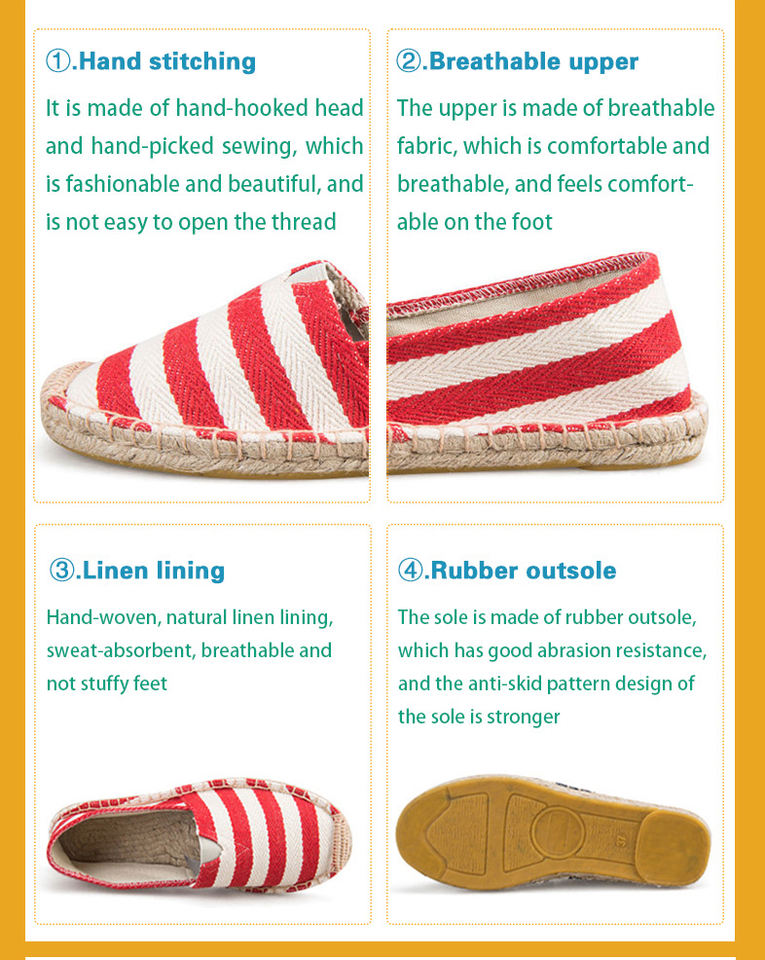 ①.Hand stitching

It is made of hand-hooked head and hand-picked sewing, which is fashionable and beautiful, and is not easy to open the thread

②.Breathable upper

The upper is made of breathable fabric, which is comfortable and breathable, and feels comfortable on the foot

③.Linen lining

Hand-woven, natural linen lining, sweat-absorbent, breathable and not stuffy feet

④.Rubber outsole

The sole is made of rubber outsole, which has good abrasion resistance, and the anti-skid pattern design of the sole is stronger